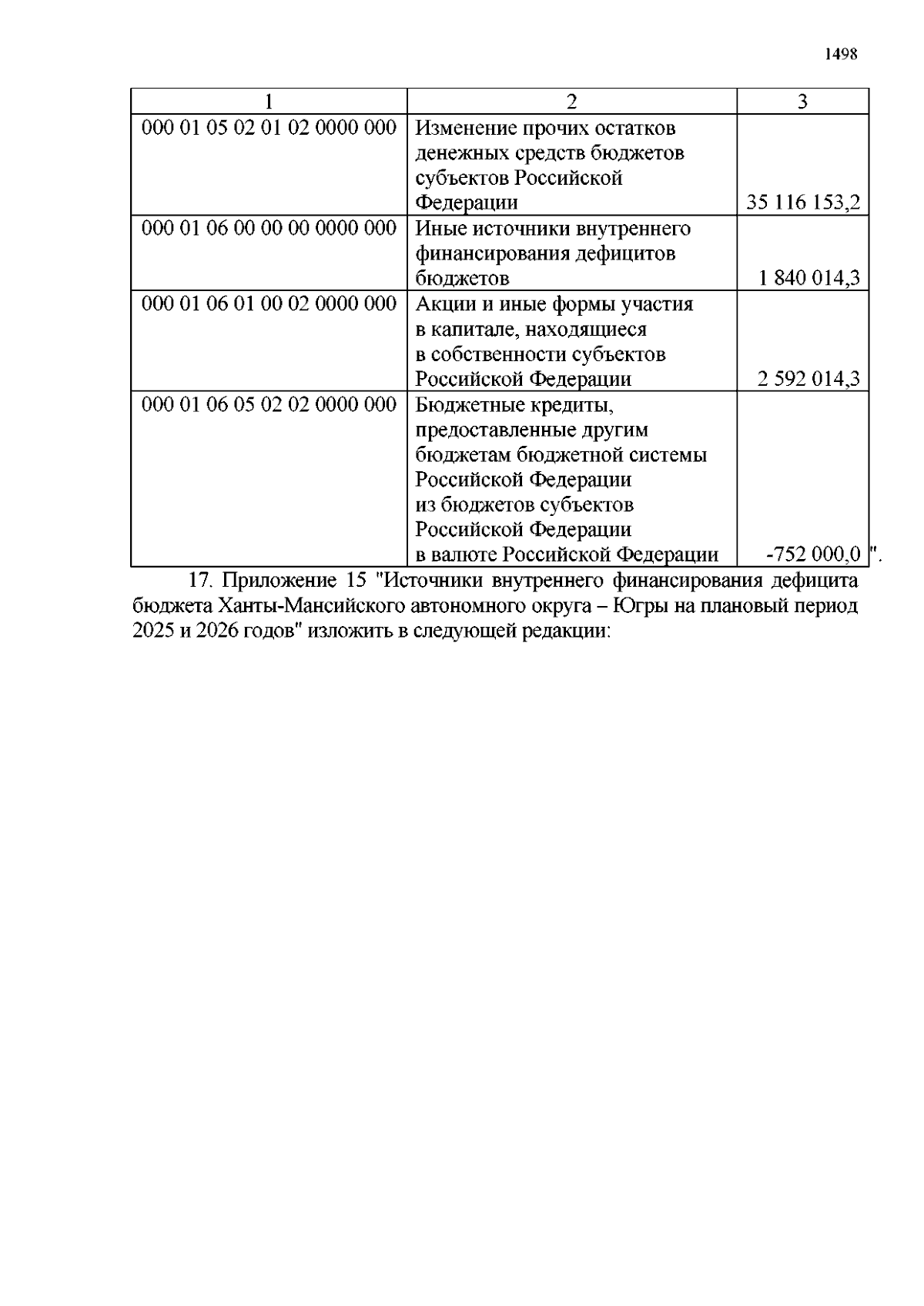 1498

| 1 | 2 | 3 |
|---|---|---|
| 000 01 05 02 01 02 0000 000 | Изменение прочих остатков денежных средств бюджетов субъектов Российской Федерации | 35 116 153,2 |
| 000 01 06 00 00 00 0000 000 | Иные источники внутреннего финансирования дефицитов бюджетов | 1 840 014,3 |
| 000 01 06 01 00 02 0000 000 | Акции и иные формы участия в капитале, находящиеся в собственности субъектов Российской Федерации | 2 592 014,3 |
| 000 01 06 05 02 02 0000 000 | Бюджетные кредиты, предоставленные другим бюджетам бюджетной системы Российской Федерации из бюджетов субъектов Российской Федерации в валюте Российской Федерации | -752 000,0 |

".

17. Приложение 15 "Источники внутреннего финансирования дефицита бюджета Ханты-Мансийского автономного округа – Югры на плановый период 2025 и 2026 годов" изложить в следующей редакции: